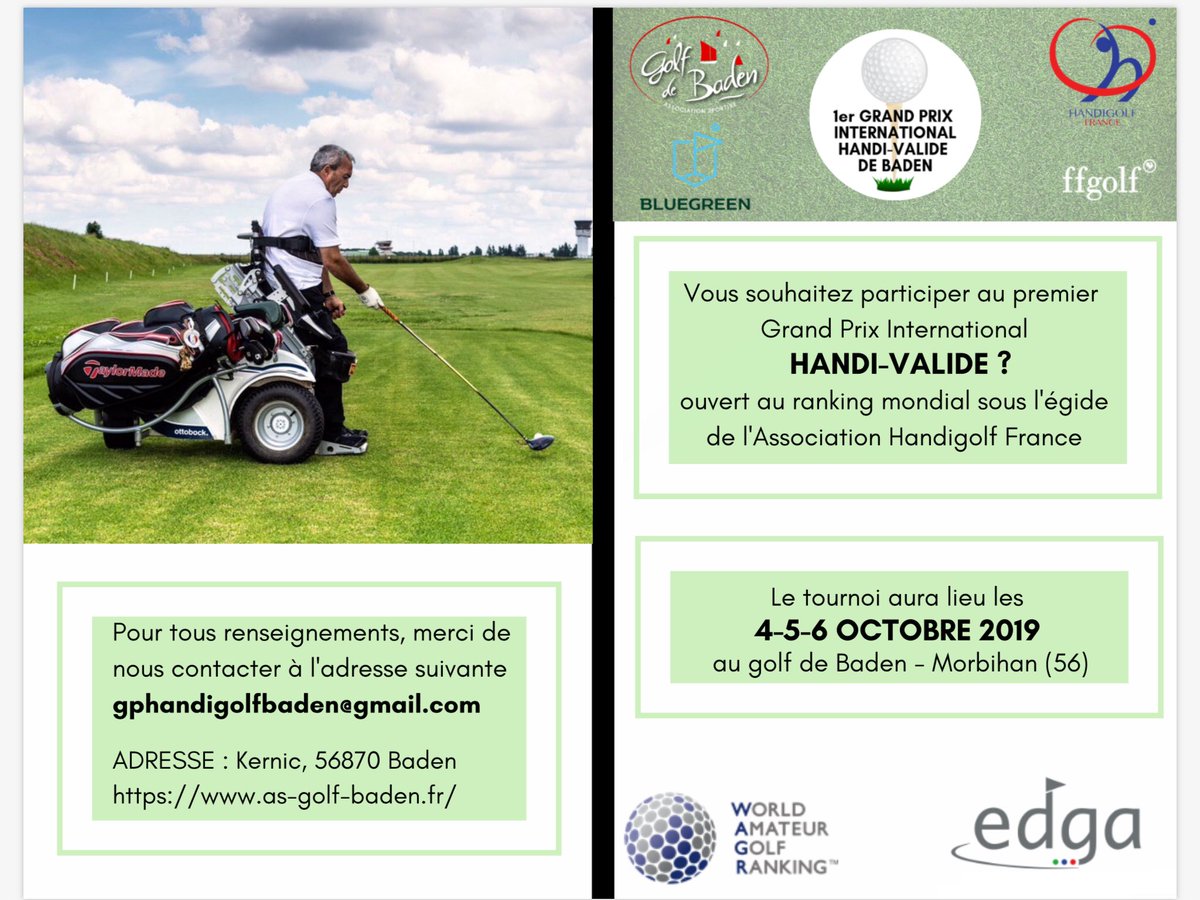 TaylorMade

ottobock.

Pour tous renseignements, merci de nous contacter à l'adresse suivante
gphandigolfbaden@gmail.com

ADRESSE : Kernic, 56870 Baden
https://www.as-golf-baden.fr/

Golf de Baden
ASSOCIATION SPORTIVE

BLUEGREEN

1er GRAND PRIX INTERNATIONAL HANDI-VALIDE DE BADEN

HANDIGOLF FRANCE

ffgolf

Vous souhaitez participer au premier Grand Prix International
HANDI-VALIDE ?
ouvert au ranking mondial sous l'égide de l'Association Handigolf France

Le tournoi aura lieu les
4-5-6 OCTOBRE 2019
au golf de Baden - Morbihan (56)

WORLD AMATEUR GOLF RANKING™

edga